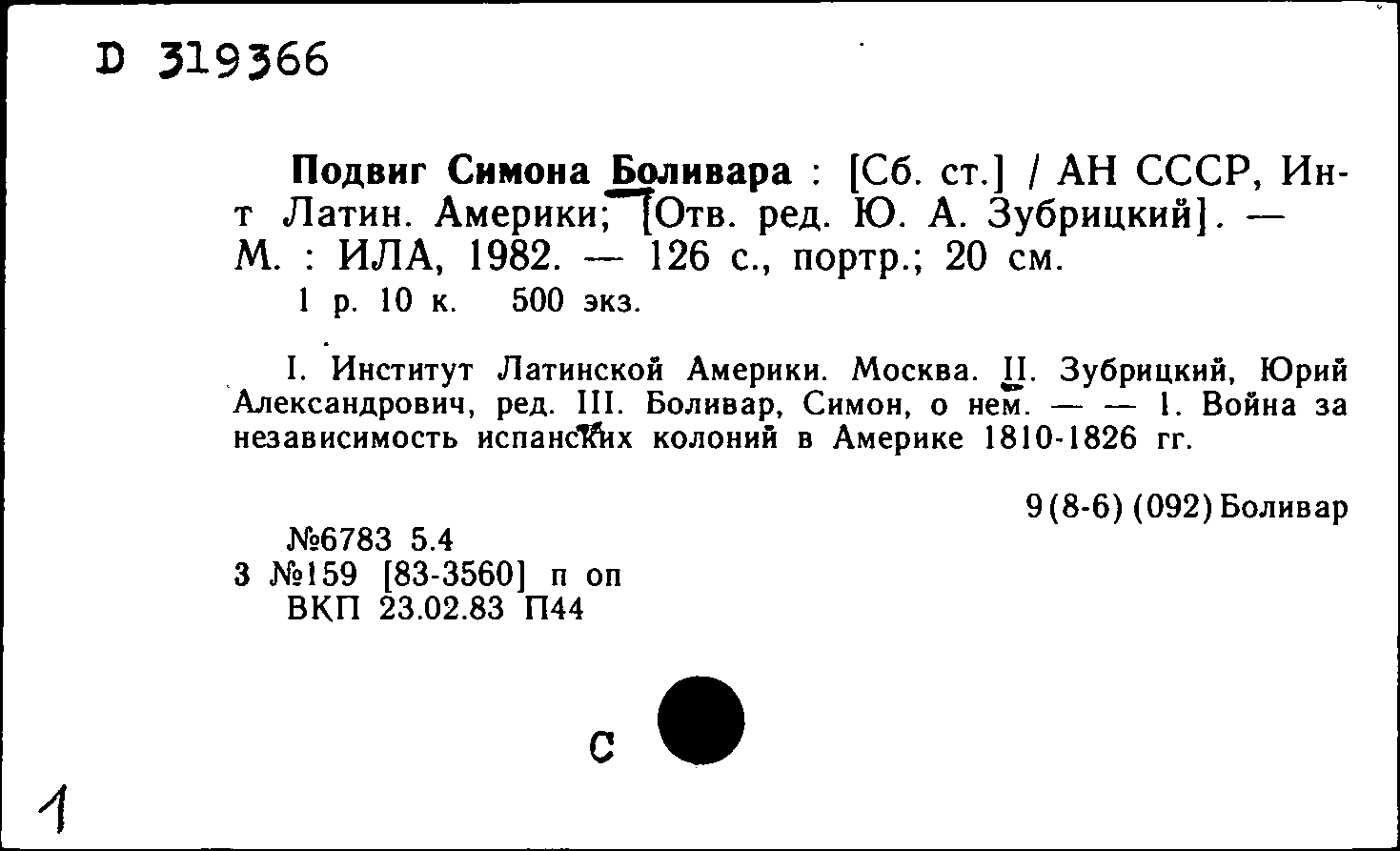 D 319366

Подвиг Симона Боливара : [Сб. ст.] / АН СССР, Ин-т Латин. Америки; [Отв. ред. Ю. А. Зубрицкий]. — М. : ИЛА, 1982. — 126 с., портр.; 20 см.
1 р. 10 к. 500 экз.

I. Институт Латинской Америки. Москва. II. Зубрицкий, Юрий Александрович, ред. III. Боливар, Симон, о нем. — — 1. Война за независимость испанских колоний в Америке 1810-1826 гг.

9(8-6)(092)Боливар

№6783 5.4
3 №159 [83-3560] п оп
ВКП 23.02.83 П44

С

1